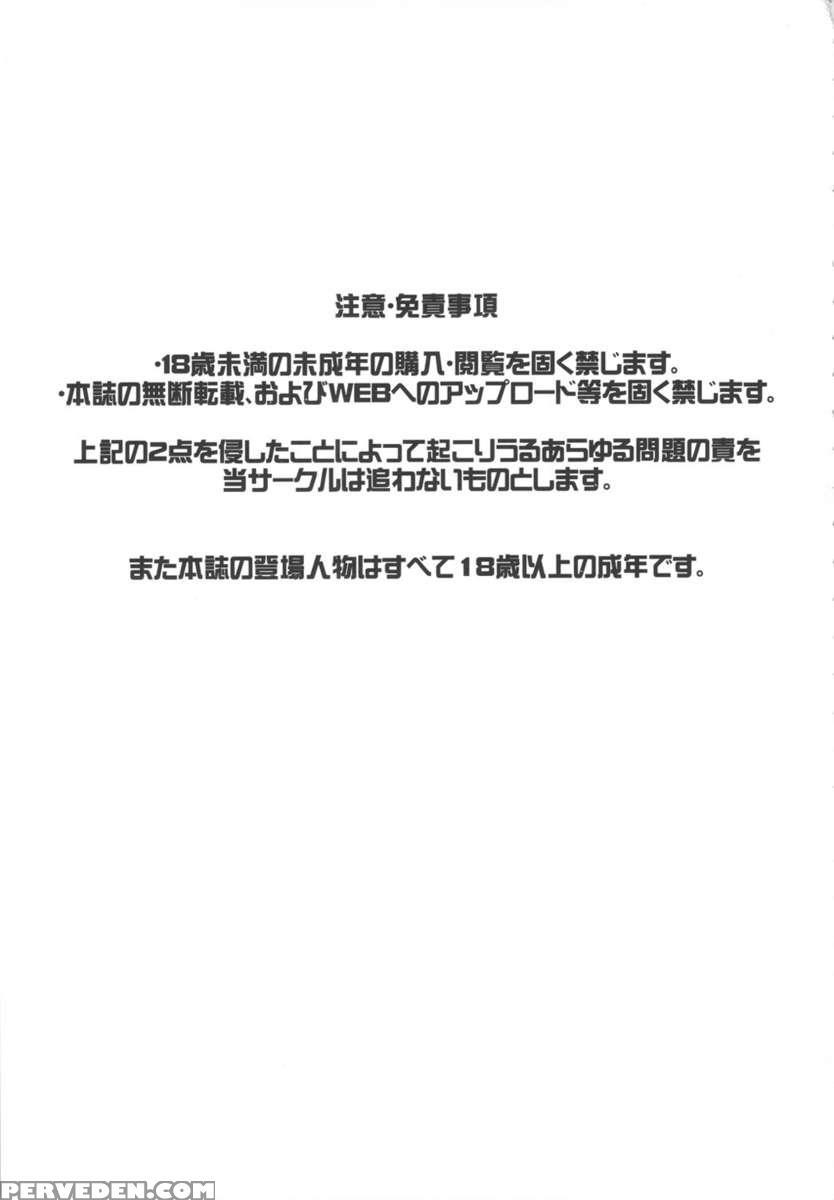 注意・免責事項

・18歳未満の未成年の購入・閲覧を固く禁じます。
・本誌の無断転載、およびWEBへのアップロード等を固く禁じます。

上記の2点を侵したことによって起こりうるあらゆる問題の責を当サークルは追わないものとします。

また本誌の登場人物はすべて18歳以上の成年です。

PERVEDEN.COM